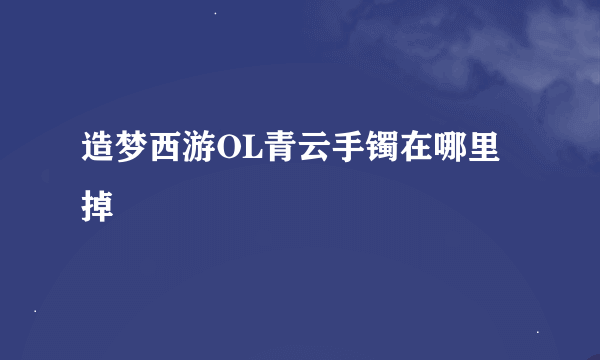 造梦西游OL青云手镯在哪里掉